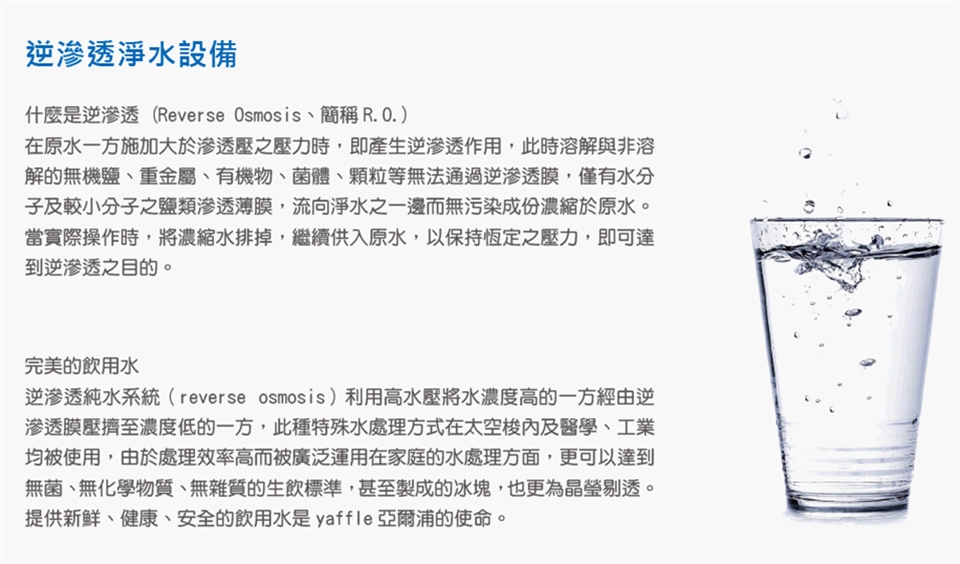 逆滲透淨水設備

什麼是逆滲透（Reverse Osmosis、簡稱R.O.）
在原水一方施加大於滲透壓之壓力時，即產生逆滲透作用，此時溶解與非溶解的無機鹽、重金屬、有機物、菌體、顆粒等無法通過逆滲透膜，僅有水分子及較小分子之鹽類滲透薄膜，流向淨水之一邊而無污染成份濃縮於原水。當實際操作時，將濃縮水排掉，繼續供入原水，以保持恆定之壓力，即可達到逆滲透之目的。

完美的飲用水
逆滲透純水系統（reverse osmosis）利用高水壓將水濃度高的一方經由逆滲透膜壓擠至濃度低的一方，此種特殊水處理方式在太空梭內及醫學、工業均被使用，由於處理效率高而被廣泛運用在家庭的水處理方面，更可以達到無菌、無化學物質、無雜質的生飲標準，甚至製成的冰塊，也更為晶瑩剔透。提供新鮮、健康、安全的飲用水是yaffle亞爾浦的使命。